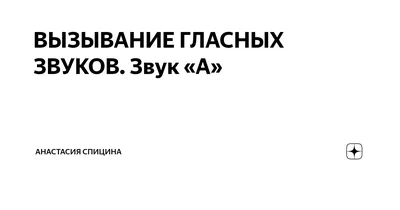 ВЫЗЫВАНИЕ ГЛАСНЫХ ЗВУКОВ. Звук «А»

АНАСТАСИЯ СПИЦИНА